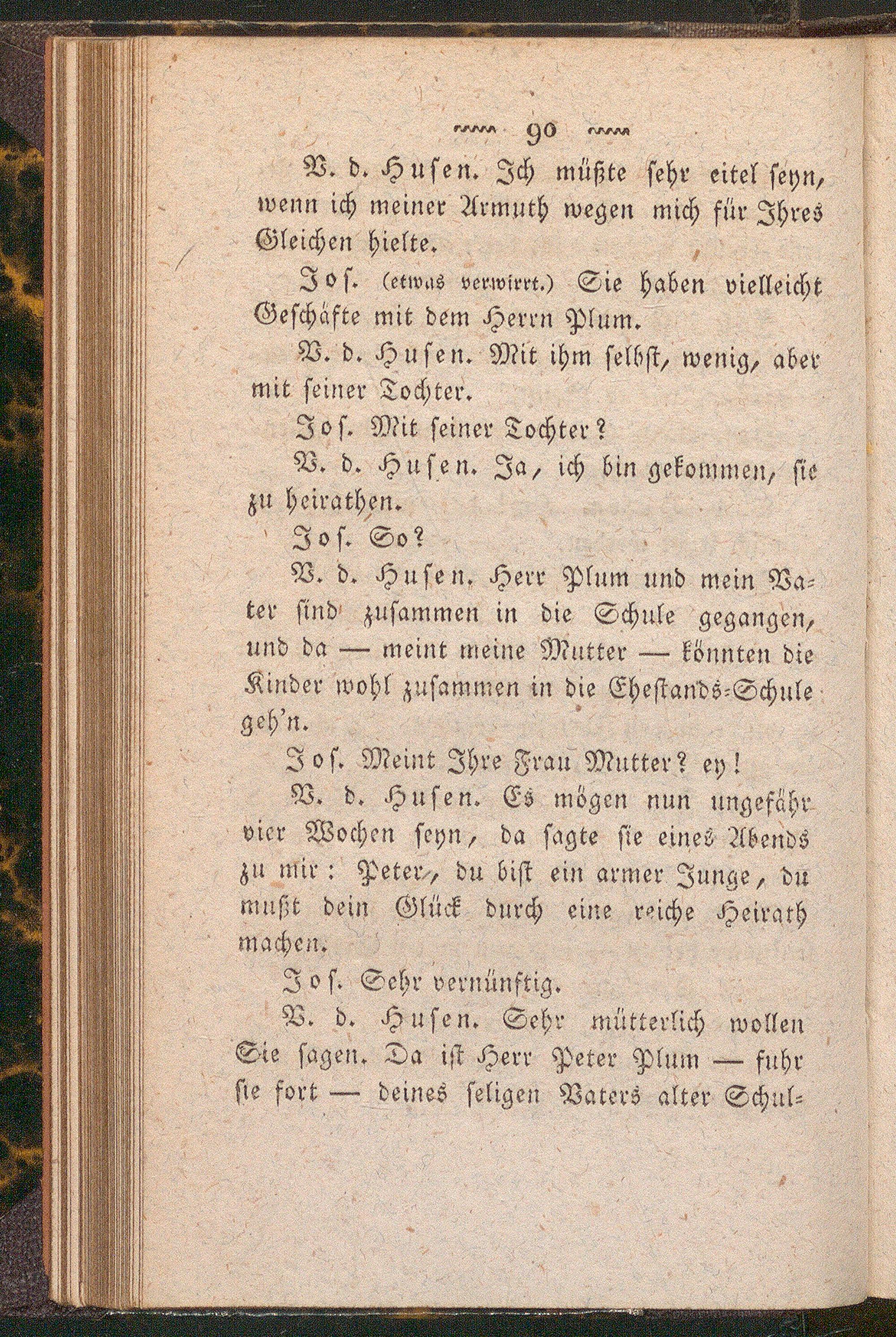 90

V. d. Husen. Ich müßte sehr eitel seyn, wenn ich meiner Armuth wegen mich für Ihres Gleichen hielte.

Jos. (etwas verwirrt.) Sie haben vielleicht Geschäfte mit dem Herrn Plum.

V. d. Husen. Mit ihm selbst, wenig, aber mit seiner Tochter.

Jos. Mit seiner Tochter?

V. d. Husen. Ja, ich bin gekommen, sie zu heirathen.

Jos. So?

V. d. Husen. Herr Plum und mein Vater sind zusammen in die Schule gegangen, und da — meint meine Mutter — könnten die Kinder wohl zusammen in die Ehestands-Schule geh'n.

Jos. Meint Ihre Frau Mutter? ey!

V. d. Husen. Es mögen nun ungefähr vier Wochen seyn, da sagte sie eines Abends zu mir: Peter, du bist ein armer Junge, du mußt dein Glück durch eine reiche Heirath machen.

Jos. Sehr vernünftig.

V. d. Husen. Sehr mütterlich wollen Sie sagen. Da ist Herr Peter Plum — fuhr sie fort — deines seligen Vaters alter Schul-